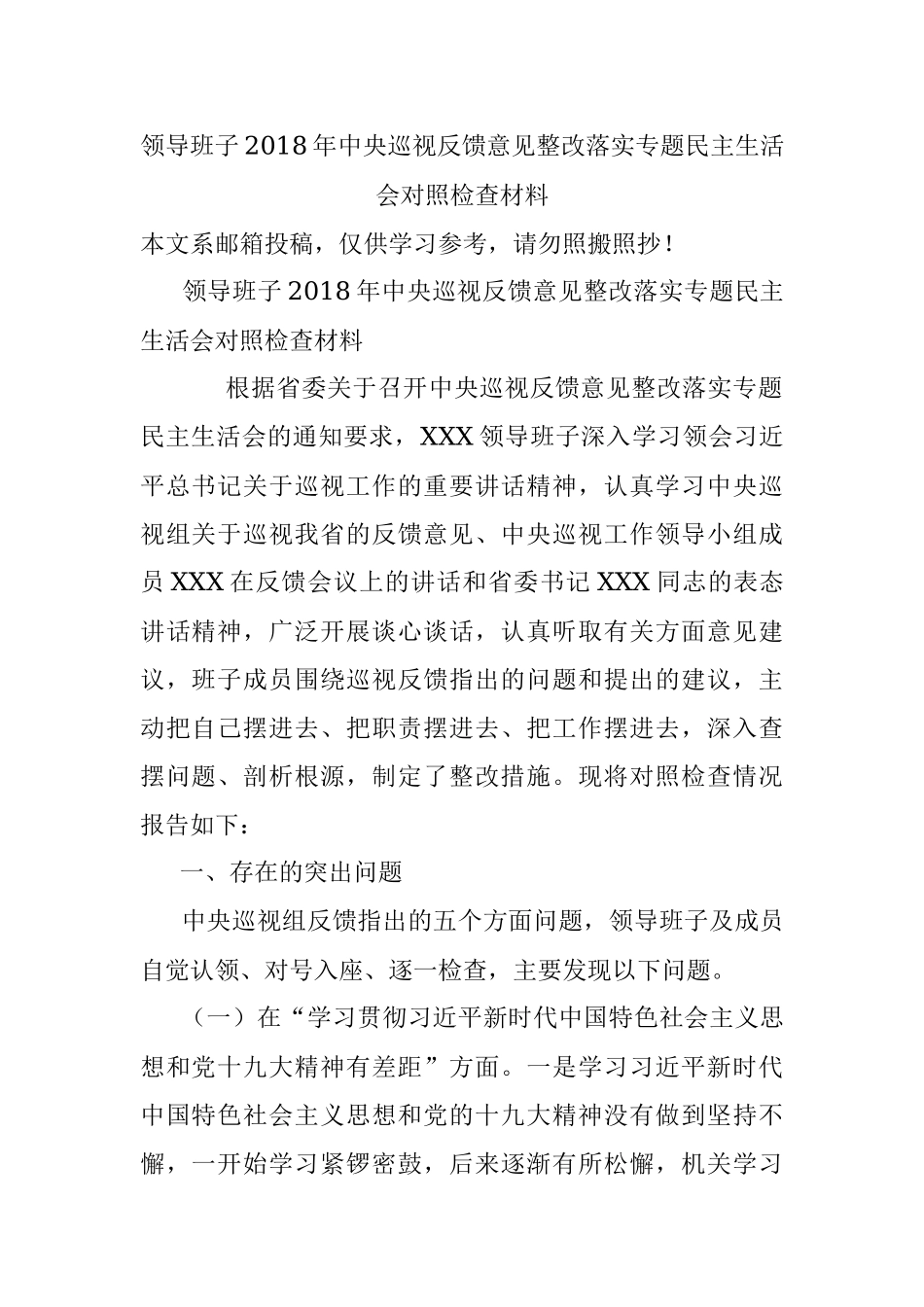 领导班子2018年中央巡视反馈意见整改落实专题民主生活会对照检查材料

本文系邮箱投稿，仅供学习参考，请勿照搬照抄！

领导班子2018年中央巡视反馈意见整改落实专题民主生活会对照检查材料

根据省委关于召开中央巡视反馈意见整改落实专题民主生活会的通知要求，XXX领导班子深入学习领会习近平总书记关于巡视工作的重要讲话精神，认真学习中央巡视组关于巡视我省的反馈意见、中央巡视工作领导小组成员XXX在反馈会议上的讲话和省委书记XXX同志的表态讲话精神，广泛开展谈心谈话，认真听取有关方面意见建议，班子成员围绕巡视反馈指出的问题和提出的建议，主动把自己摆进去、把职责摆进去、把工作摆进去，深入查摆问题、剖析根源，制定了整改措施。现将对照检查情况报告如下：

一、存在的突出问题

中央巡视组反馈指出的五个方面问题，领导班子及成员自觉认领、对号入座、逐一检查，主要发现以下问题。

（一）在“学习贯彻习近平新时代中国特色社会主义思想和党十九大精神有差距”方面。一是学习习近平新时代中国特色社会主义思想和党的十九大精神没有做到坚持不懈，一开始学习紧锣密鼓，后来逐渐有所松懈，机关学习